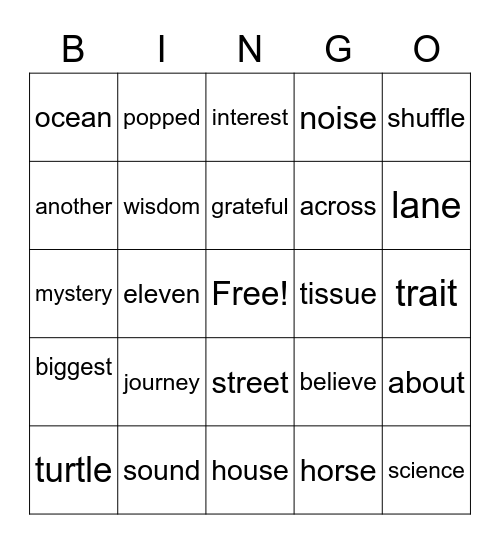 | B | I | N | G | O |
|---|---|---|---|---|
| ocean | popped | interest | noise | shuffle |
| another | wisdom | grateful | across | lane |
| mystery | eleven | Free! | tissue | trait |
| biggest | journey | street | believe | about |
| turtle | sound | house | horse | science |